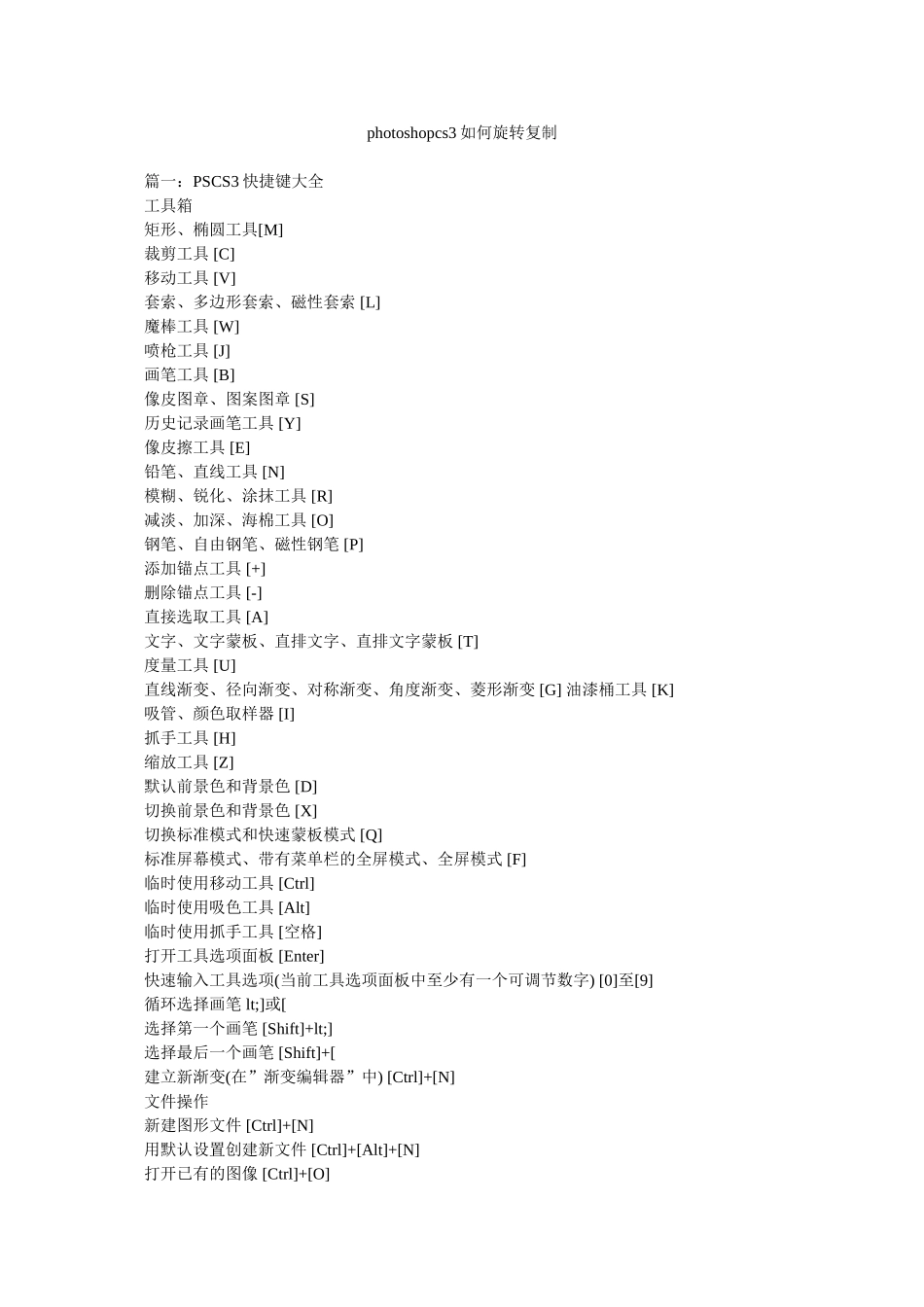 photoshopcs3 如何旋转复制

篇一：PSCS3 快捷键大全
工具箱
矩形、椭圆工具[M]
裁剪工具 [C]
移动工具 [V]
套索、多边形套索、磁性套索 [L]
魔棒工具 [W]
喷枪工具 [J]
画笔工具 [B]
像皮图章、图案图章 [S]
历史记录画笔工具 [Y]
像皮擦工具 [E]
铅笔、直线工具 [N]
模糊、锐化、涂抹工具 [R]
减淡、加深、海棉工具 [O]
钢笔、自由钢笔、磁性钢笔 [P]
添加锚点工具 [+]
删除锚点工具 [-]
直接选取工具 [A]
文字、文字蒙板、直排文字、直排文字蒙板 [T]
度量工具 [U]
直线渐变、径向渐变、对称渐变、角度渐变、菱形渐变 [G] 油漆桶工具 [K]
吸管、颜色取样器 [I]
抓手工具 [H]
缩放工具 [Z]
默认前景色和背景色 [D]
切换前景色和背景色 [X]
切换标准模式和快速蒙板模式 [Q]
标准屏幕模式、带有菜单栏的全屏模式、全屏模式 [F]
临时使用移动工具 [Ctrl]
临时使用吸色工具 [Alt]
临时使用抓手工具 [空格]
打开工具选项面板 [Enter]
快速输入工具选项(当前工具选项面板中至少有一个可调节数字) [0]至[9]
循环选择画笔 lt;]或[
选择第一个画笔 [Shift]+lt;]
选择最后一个画笔 [Shift]+[
建立新渐变(在”渐变编辑器”中) [Ctrl]+[N]
文件操作
新建图形文件 [Ctrl]+[N]
用默认设置创建新文件 [Ctrl]+[Alt]+[N]
打开已有的图像 [Ctrl]+[O]